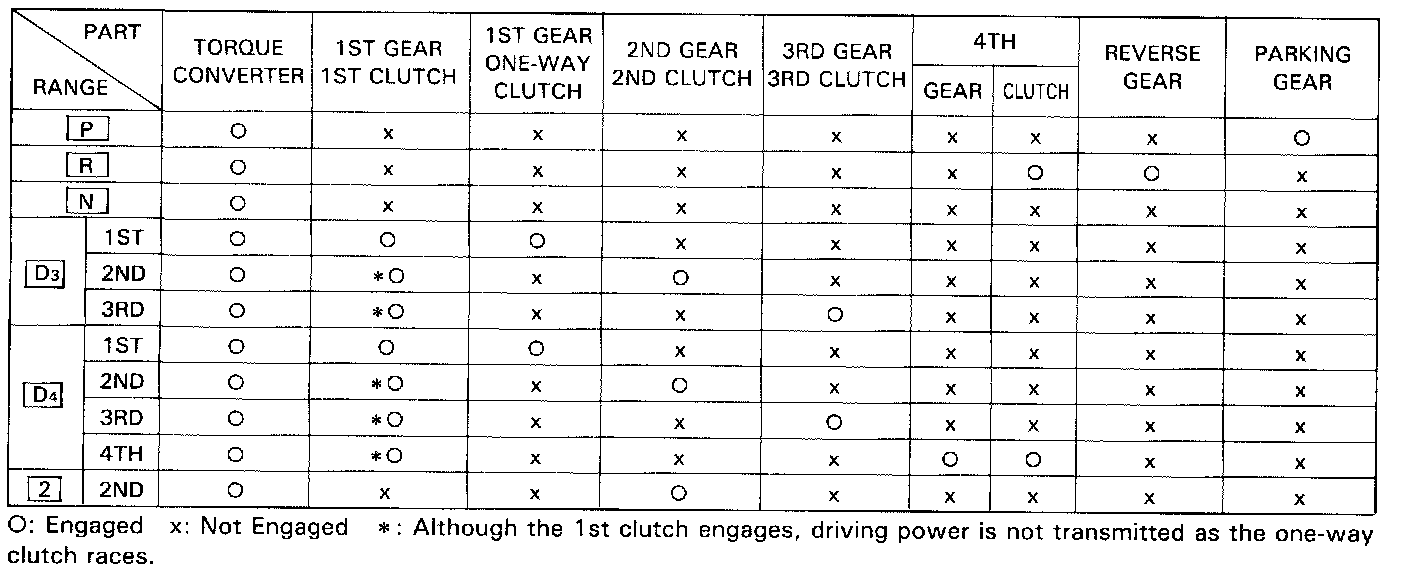 | PART RANGE | | TORQUE CONVERTER | 1ST GEAR 1ST CLUTCH | 1ST GEAR ONE-WAY CLUTCH | 2ND GEAR 2ND CLUTCH | 3RD GEAR 3RD CLUTCH | 4TH GEAR | 4TH CLUTCH | REVERSE GEAR | PARKING GEAR |
|---|---|---|---|---|---|---|---|---|---|---|
| P | | O | x | x | x | x | x | x | x | O |
| R | | O | x | x | x | x | x | O | O | x |
| N | | O | x | x | x | x | x | x | x | x |
| D3 | 1ST | O | O | O | x | x | x | x | x | x |
| | 2ND | O | *O | x | O | x | x | x | x | x |
| | 3RD | O | *O | x | x | O | x | x | x | x |
| D4 | 1ST | O | O | O | x | x | x | x | x | x |
| | 2ND | O | *O | x | O | x | x | x | x | x |
| | 3RD | O | *O | x | x | O | x | x | x | x |
| | 4TH | O | *O | x | x | x | O | O | x | x |
| 2 | 2ND | O | x | x | O | x | x | x | x | x |

O: Engaged x: Not Engaged *: Although the 1st clutch engages, driving power is not transmitted as the one-way clutch races.